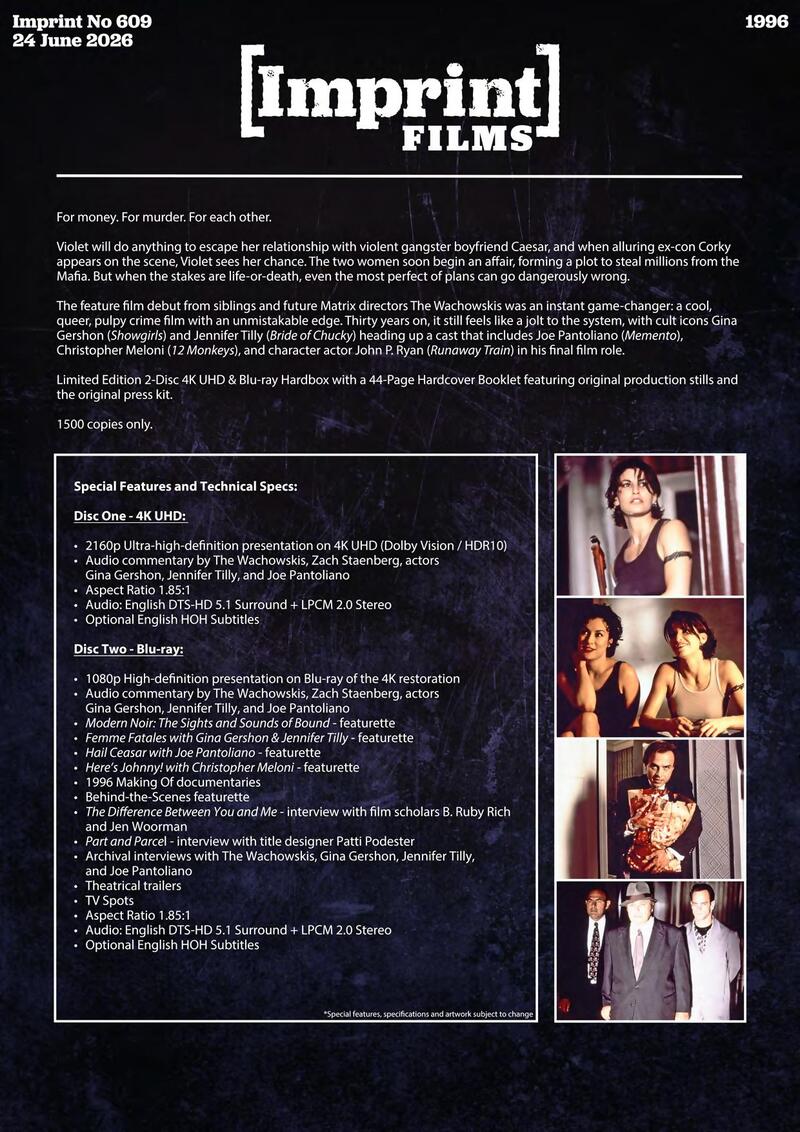 Imprint No 609
24 June 2026

1996

[Imprint]
FILMS

For money. For murder. For each other.

Violet will do anything to escape her relationship with violent gangster boyfriend Caesar, and when alluring ex-con Corky appears on the scene, Violet sees her chance. The two women soon begin an affair, forming a plot to steal millions from the Mafia. But when the stakes are life-or-death, even the most perfect of plans can go dangerously wrong.

The feature film debut from siblings and future Matrix directors The Wachowskis was an instant game-changer: a cool, queer, pulpy crime film with an unmistakable edge. Thirty years on, it still feels like a jolt to the system, with cult icons Gina Gershon (Showgirls) and Jennifer Tilly (Bride of Chucky) heading up a cast that includes Joe Pantoliano (Memento), Christopher Meloni (12 Monkeys), and character actor John P. Ryan (Runaway Train) in his final film role.

Limited Edition 2-Disc 4K UHD & Blu-ray Hardbox with a 44-Page Hardcover Booklet featuring original production stills and the original press kit.

1500 copies only.

Special Features and Technical Specs:

Disc One - 4K UHD:

• 2160p Ultra-high-definition presentation on 4K UHD (Dolby Vision / HDR10)
• Audio commentary by The Wachowskis, Zach Staenberg, actors Gina Gershon, Jennifer Tilly, and Joe Pantoliano
• Aspect Ratio 1.85:1
• Audio: English DTS-HD 5.1 Surround + LPCM 2.0 Stereo
• Optional English HOH Subtitles

Disc Two - Blu-ray:

• 1080p High-definition presentation on Blu-ray of the 4K restoration
• Audio commentary by The Wachowskis, Zach Staenberg, actors Gina Gershon, Jennifer Tilly, and Joe Pantoliano
• Modern Noir: The Sights and Sounds of Bound - featurette
• Femme Fatales with Gina Gershon & Jennifer Tilly - featurette
• Hail Ceasar with Joe Pantoliano - featurette
• Here's Johnny! with Christopher Meloni - featurette
• 1996 Making Of documentaries
• Behind-the-Scenes featurette
• The Difference Between You and Me - interview with film scholars B. Ruby Rich and Jen Woorman
• Part and Parcel - interview with title designer Patti Podester
• Archival interviews with The Wachowskis, Gina Gershon, Jennifer Tilly, and Joe Pantoliano
• Theatrical trailers
• TV Spots
• Aspect Ratio 1.85:1
• Audio: English DTS-HD 5.1 Surround + LPCM 2.0 Stereo
• Optional English HOH Subtitles

*Special features, specifications and artwork subject to change